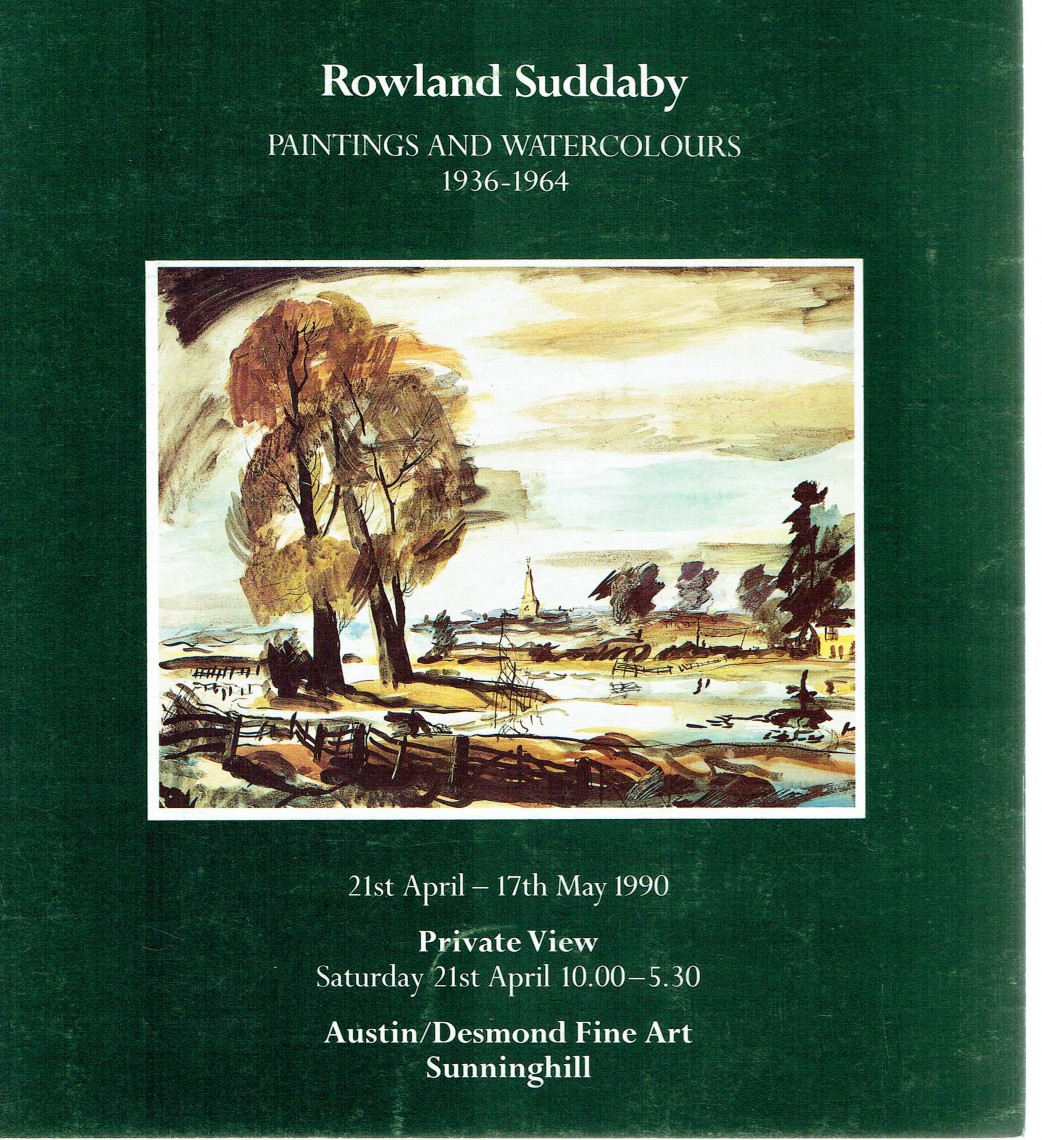 Rowland Suddaby

PAINTINGS AND WATERCOLOURS
1936-1964

21st April – 17th May 1990

Private View
Saturday 21st April 10.00–5.30

Austin/Desmond Fine Art
Sunninghill